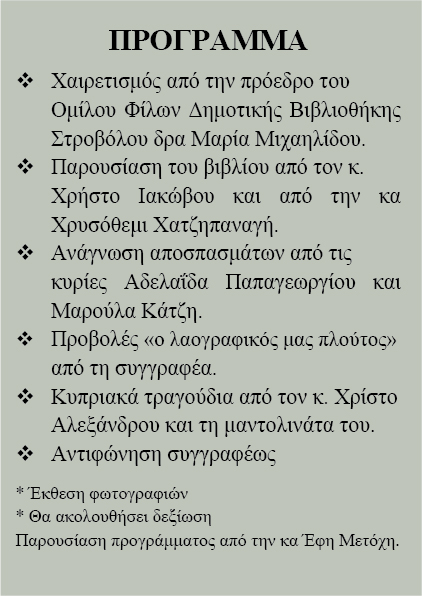 ΠΡΟΓΡΑΜΜΑ

❖ Χαιρετισμός από την πρόεδρο του Ομίλου Φίλων Δημοτικής Βιβλιοθήκης Στροβόλου δρα Μαρία Μιχαηλίδου.
❖ Παρουσίαση του βιβλίου από τον κ. Χρήστο Ιακώβου και από την κα Χρυσόθεμι Χατζηπαναγή.
❖ Ανάγνωση αποσπασμάτων από τις κυρίες Αδελαΐδα Παπαγεωργίου και Μαρούλα Κάτζη.
❖ Προβολές «ο λαογραφικός μας πλούτος» από τη συγγραφέα.
❖ Κυπριακά τραγούδια από τον κ. Χρίστο Αλεξάνδρου και τη μαντολινάτα του.
❖ Αντιφώνηση συγγραφέως

* Έκθεση φωτογραφιών
* Θα ακολουθήσει δεξίωση
Παρουσίαση προγράμματος από την κα Έφη Μετόχη.